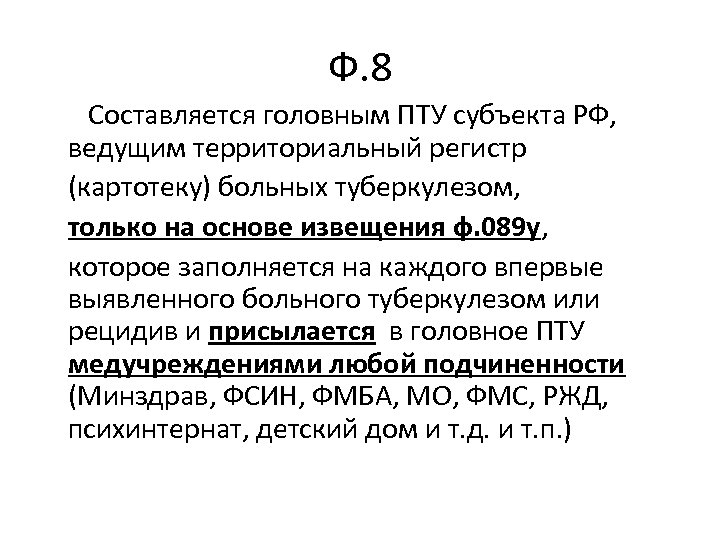 Ф.8

Составляется головным ПТУ субъекта РФ, ведущим территориальный регистр (картотеку) больных туберкулезом, только на основе извещения ф.089у, которое заполняется на каждого впервые выявленного больного туберкулезом или рецидив и присылается в головное ПТУ медучреждениями любой подчиненности (Минздрав, ФСИН, ФМБА, МО, ФМС, РЖД, психинтернат, детский дом и т.д. и т.п.)